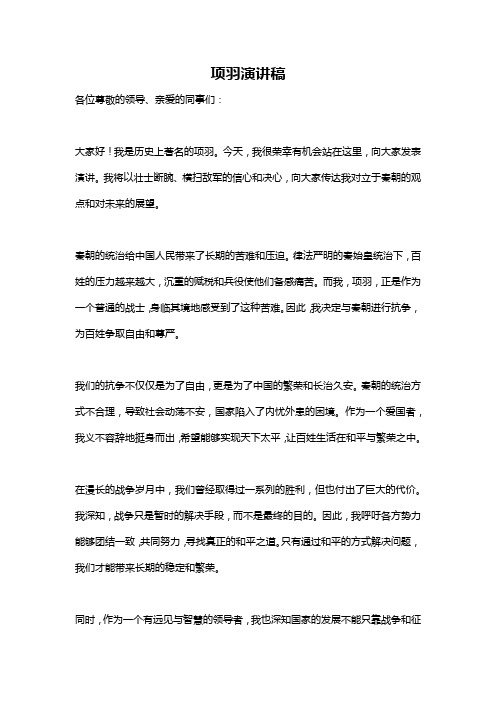 项羽演讲稿

各位尊敬的领导、亲爱的同事们：

大家好！我是历史上著名的项羽。今天，我很荣幸有机会站在这里，向大家发表演讲。我将以壮士断腕、横扫敌军的信心和决心，向大家传达我对立于秦朝的观点和对未来的展望。

秦朝的统治给中国人民带来了长期的苦难和压迫。律法严明的秦始皇统治下，百姓的压力越来越大，沉重的赋税和兵役使他们备感痛苦。而我，项羽，正是作为一个普通的战士，身临其境地感受到了这种苦难。因此，我决定与秦朝进行抗争，为百姓争取自由和尊严。

我们的抗争不仅仅是为了自由，更是为了中国的繁荣和长治久安。秦朝的统治方式不合理，导致社会动荡不安，国家陷入了内忧外患的困境。作为一个爱国者，我义不容辞地挺身而出，希望能够实现天下太平，让百姓生活在和平与繁荣之中。

在漫长的战争岁月中，我们曾经取得过一系列的胜利，但也付出了巨大的代价。我深知，战争只是暂时的解决手段，而不是最终的目的。因此，我呼吁各方势力能够团结一致，共同努力，寻找真正的和平之道。只有通过和平的方式解决问题，我们才能带来长期的稳定和繁荣。

同时，作为一个有远见与智慧的领导者，我也深知国家的发展不能只靠战争和征